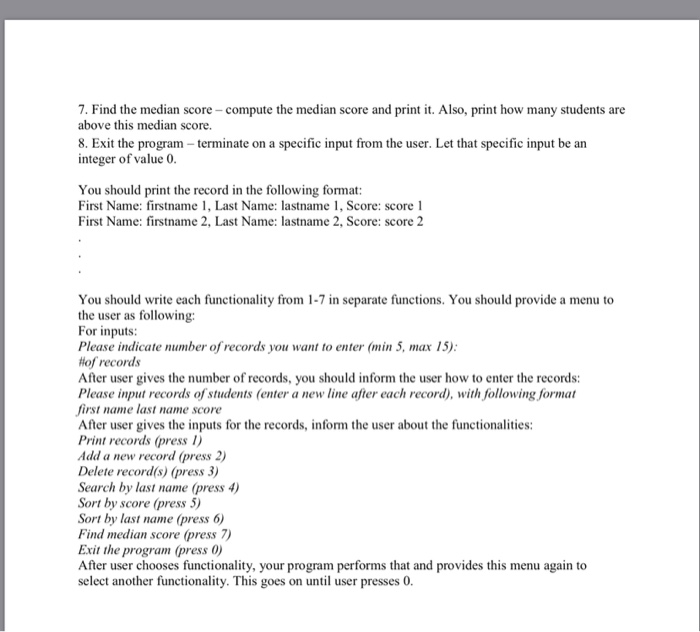 7. Find the median score – compute the median score and print it. Also, print how many students are above this median score.
8. Exit the program – terminate on a specific input from the user. Let that specific input be an integer of value 0.

You should print the record in the following format:
First Name: firstname 1, Last Name: lastname 1, Score: score 1
First Name: firstname 2, Last Name: lastname 2, Score: score 2
.
.
.

You should write each functionality from 1-7 in separate functions. You should provide a menu to the user as following:
For inputs:
Please indicate number of records you want to enter (min 5, max 15):
#of records
After user gives the number of records, you should inform the user how to enter the records:
Please input records of students (enter a new line after each record), with following format
first name last name score
After user gives the inputs for the records, inform the user about the functionalities:
Print records (press 1)
Add a new record (press 2)
Delete record(s) (press 3)
Search by last name (press 4)
Sort by score (press 5)
Sort by last name (press 6)
Find median score (press 7)
Exit the program (press 0)
After user chooses functionality, your program performs that and provides this menu again to select another functionality. This goes on until user presses 0.